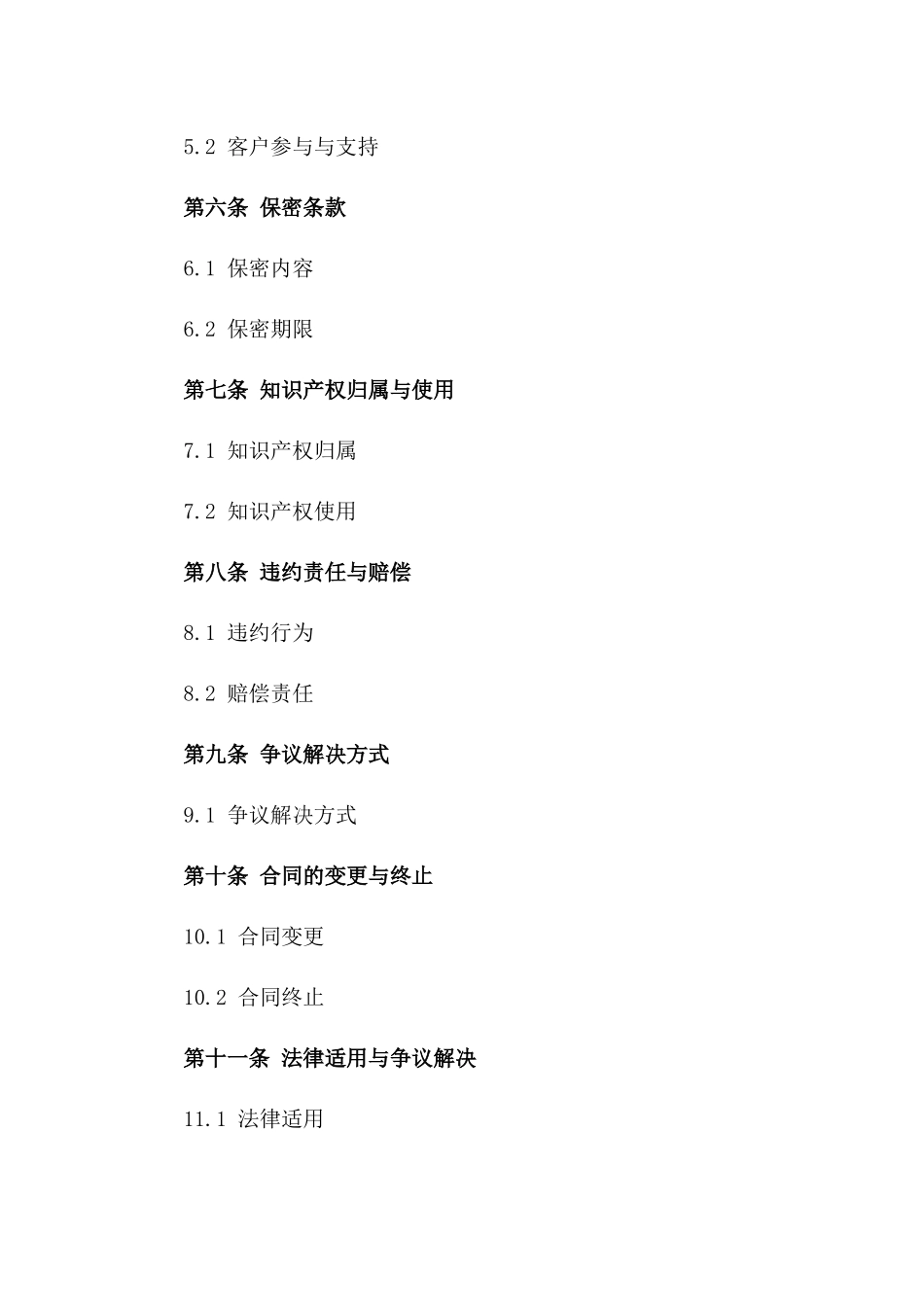 5.2 客户参与与支持

第六条 保密条款

6.1 保密内容

6.2 保密期限

第七条 知识产权归属与使用

7.1 知识产权归属

7.2 知识产权使用

第八条 违约责任与赔偿

8.1 违约行为

8.2 赔偿责任

第九条 争议解决方式

9.1 争议解决方式

第十条 合同的变更与终止

10.1 合同变更

10.2 合同终止

第十一条 法律适用与争议解决

11.1 法律适用